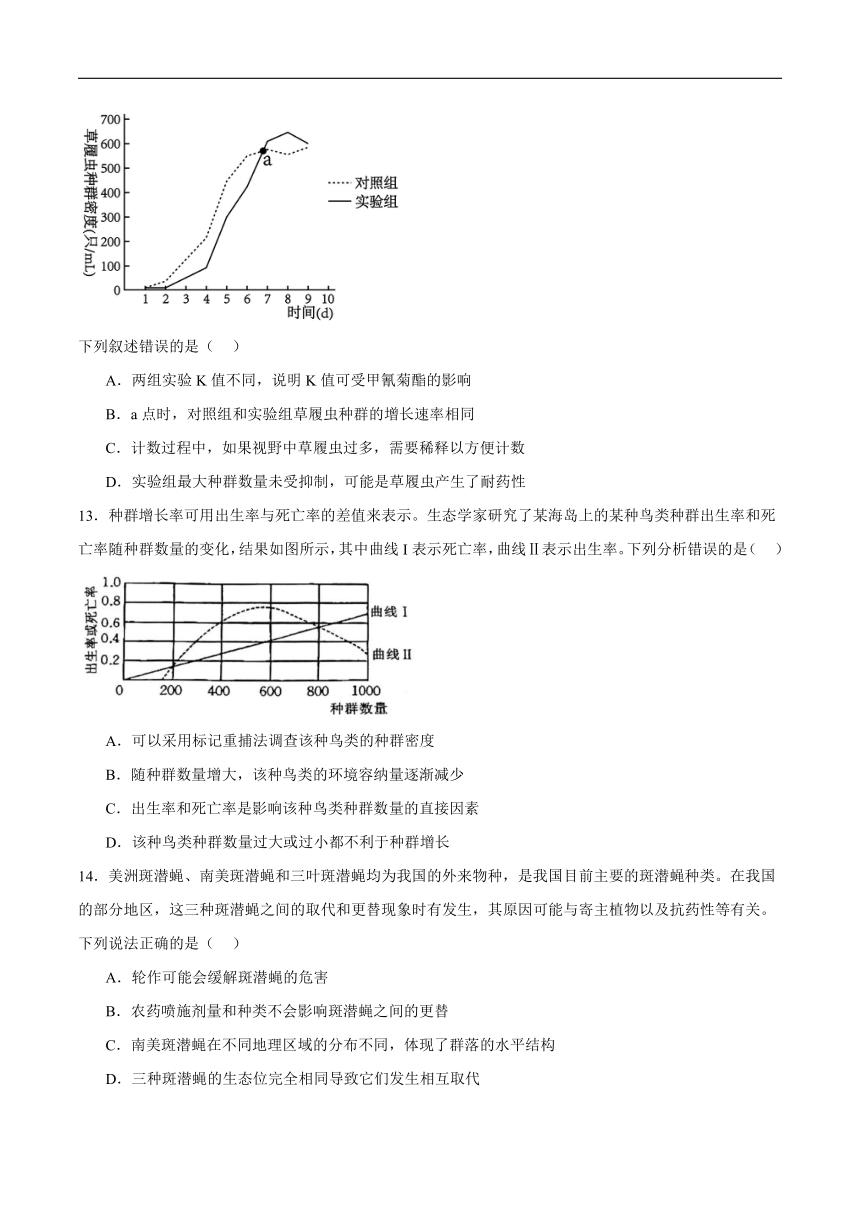 草履虫种群密度(只/mL)
700
600
500
400
300
200
100
0
1 2 3 4 5 6 7 8 9 10
时间(d)
a
对照组
实验组

下列叙述错误的是（    ）

A．两组实验 K 值不同，说明 K 值可受甲氰菊酯的影响

B．a 点时，对照组和实验组草履虫种群的增长速率相同

C．计数过程中，如果视野中草履虫过多，需要稀释以方便计数

D．实验组最大种群数量未受抑制，可能是草履虫产生了耐药性

13．种群增长率可用出生率与死亡率的差值来表示。生态学家研究了某海岛上的某种鸟类种群出生率和死亡率随种群数量的变化，结果如图所示，其中曲线 I 表示死亡率，曲线 II 表示出生率。下列分析错误的是（    ）

出生率或死亡率
1.0
0.8
0.6
0.4
0.2
0
200 400 600 800 1000
种群数量
曲线 I
曲线 II

A．可以采用标记重捕法调查该种鸟类的种群密度

B．随种群数量增大，该种鸟类的环境容纳量逐渐减少

C．出生率和死亡率是影响该种鸟类种群数量的直接因素

D．该种鸟类种群数量过大或过小都不利于种群增长

14．美洲斑潜蝇、南美斑潜蝇和三叶斑潜蝇均为我国的外来物种，是我国目前主要的斑潜蝇种类。在我国的部分地区，这三种斑潜蝇之间的取代和更替现象时有发生，其原因可能与寄主植物以及抗药性等有关。下列说法正确的是（    ）

A．轮作可能会缓解斑潜蝇的危害

B．农药喷施剂量和种类不会影响斑潜蝇之间的更替

C．南美斑潜蝇在不同地理区域的分布不同，体现了群落的水平结构

D．三种斑潜蝇的生态位完全相同导致它们发生相互取代